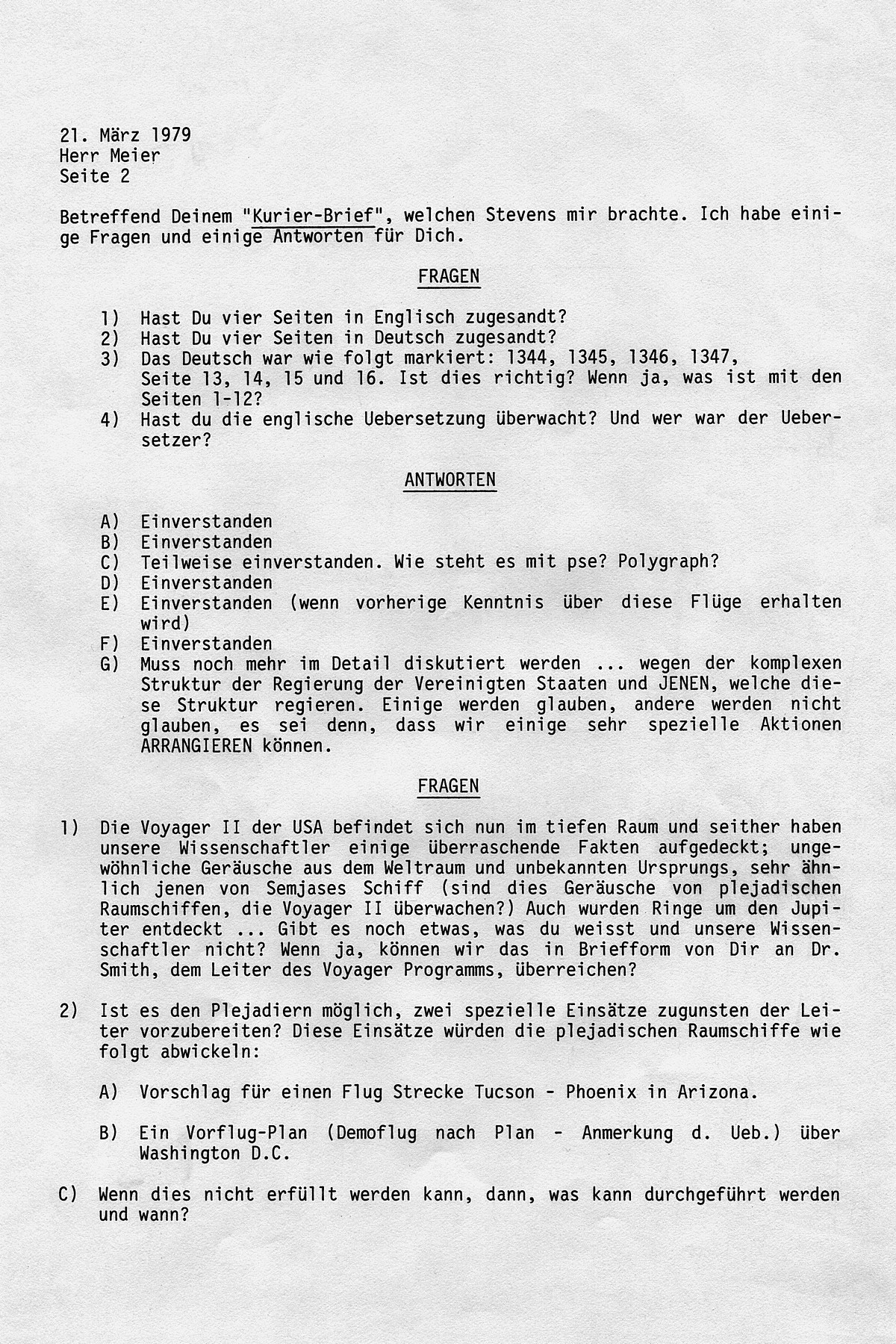 21. März 1979
Herr Meier
Seite 2

Betreffend Deinem "Kurier-Brief", welchen Stevens mir brachte. Ich habe einige Fragen und einige Antworten für Dich.

FRAGEN

1) Hast Du vier Seiten in Englisch zugesandt?
2) Hast Du vier Seiten in Deutsch zugesandt?
3) Das Deutsch war wie folgt markiert: 1344, 1345, 1346, 1347, Seite 13, 14, 15 und 16. Ist dies richtig? Wenn ja, was ist mit den Seiten 1-12?
4) Hast du die englische Uebersetzung überwacht? Und wer war der Uebersetzer?

ANTWORTEN

A) Einverstanden
B) Einverstanden
C) Teilweise einverstanden. Wie steht es mit pse? Polygraph?
D) Einverstanden
E) Einverstanden (wenn vorherige Kenntnis über diese Flüge erhalten wird)
F) Einverstanden
G) Muss noch mehr im Detail diskutiert werden ... wegen der komplexen Struktur der Regierung der Vereinigten Staaten und JENEN, welche diese Struktur regieren. Einige werden glauben, andere werden nicht glauben, es sei denn, dass wir einige sehr spezielle Aktionen ARRANGIEREN können.

FRAGEN

1) Die Voyager II der USA befindet sich nun im tiefen Raum und seither haben unsere Wissenschaftler einige überraschende Fakten aufgedeckt; ungewöhnliche Geräusche aus dem Weltraum und unbekannten Ursprungs, sehr ähnlich jenen von Semjases Schiff (sind dies Geräusche von plejadischen Raumschiffen, die Voyager II überwachen?) Auch wurden Ringe um den Jupiter entdeckt ... Gibt es noch etwas, was du weisst und unsere Wissenschaftler nicht? Wenn ja, können wir das in Briefform von Dir an Dr. Smith, dem Leiter des Voyager Programms, überreichen?

2) Ist es den Plejadiern möglich, zwei spezielle Einsätze zugunsten der Leiter vorzubereiten? Diese Einsätze würden die plejadischen Raumschiffe wie folgt abwickeln:

A) Vorschlag für einen Flug Strecke Tucson - Phoenix in Arizona.

B) Ein Vorflug-Plan (Demoflug nach Plan - Anmerkung d. Ueb.) über Washington D.C.

C) Wenn dies nicht erfüllt werden kann, dann, was kann durchgeführt werden und wann?